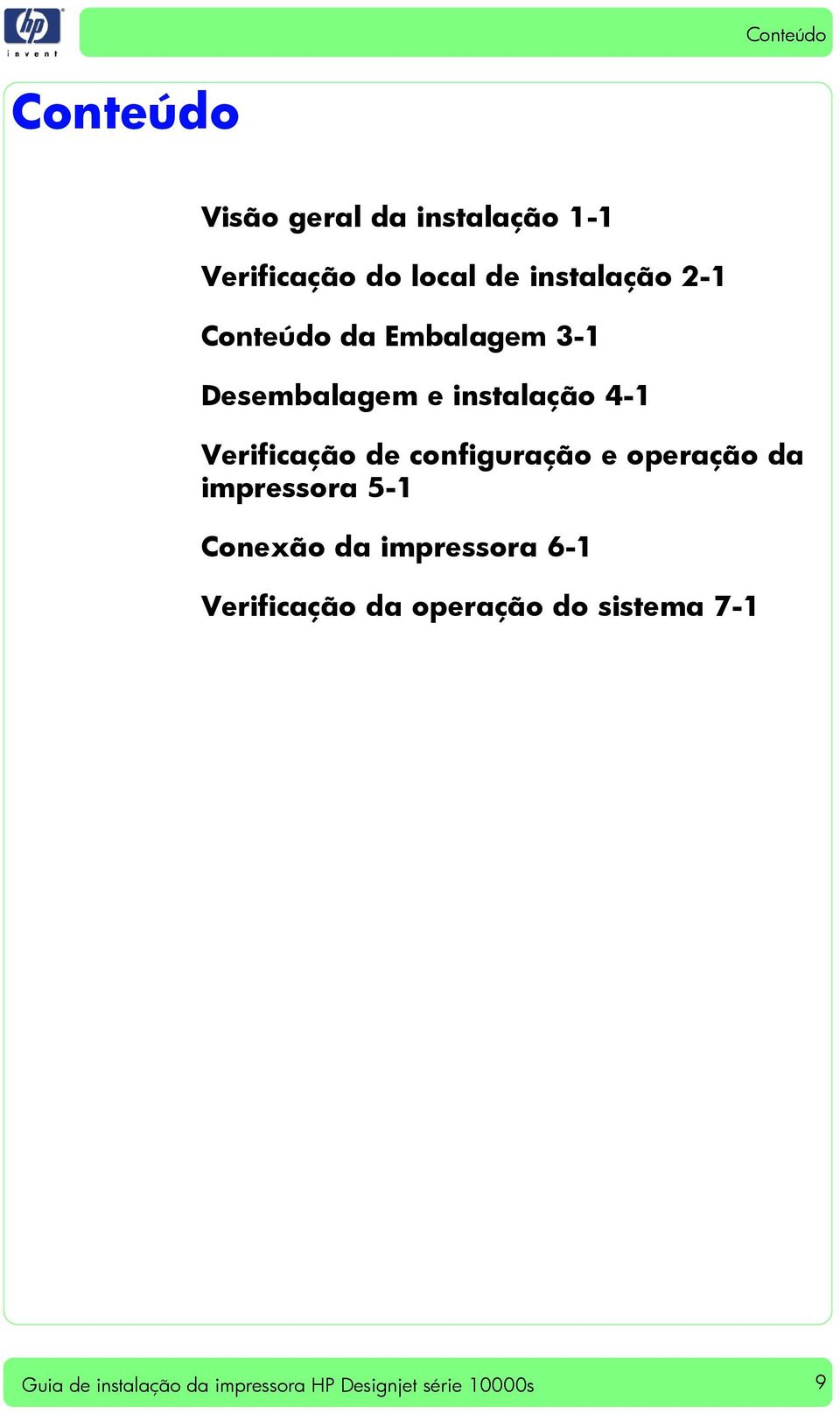 hp
invent

Conteúdo

Conteúdo

Visão geral da instalação 1-1

Verificação do local de instalação 2-1

Conteúdo da Embalagem 3-1

Desembalagem e instalação 4-1

Verificação de configuração e operação da impressora 5-1

Conexão da impressora 6-1

Verificação da operação do sistema 7-1

Guia de instalação da impressora HP Designjet série 10000s

9